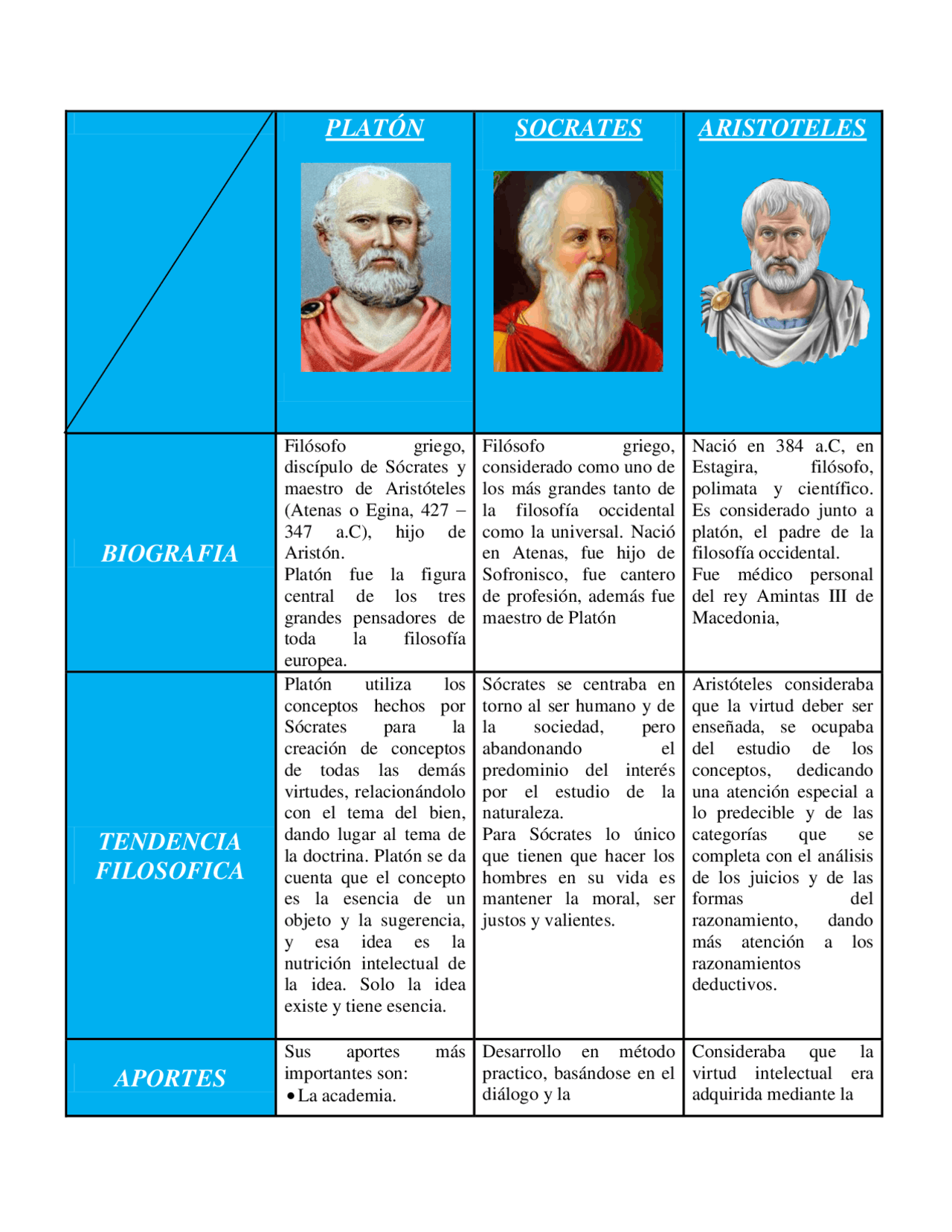 | | PLATÓN | SOCRATES | ARISTOTELES |
|---|---|---|---|
| BIOGRAFIA | Filósofo griego, discípulo de Sócrates y maestro de Aristóteles (Atenas o Egina, 427 – 347 a.C), hijo de Aristón. Platón fue la figura central de los tres grandes pensadores de toda la filosofía europea. | Filósofo griego, considerado como uno de los más grandes tanto de la filosofía occidental como la universal. Nació en Atenas, fue hijo de Sofronisco, fue cantero de profesión, además fue maestro de Platón | Nació en 384 a.C, en Estagira, filósofo, polimata y científico. Es considerado junto a platón, el padre de la filosofía occidental. Fue médico personal del rey Amintas III de Macedonia, |
| TENDENCIA FILOSOFICA | Platón utiliza los conceptos hechos por Sócrates para la creación de conceptos de todas las demás virtudes, relacionándolo con el tema del bien, dando lugar al tema de la doctrina. Platón se da cuenta que el concepto es la esencia de un objeto y la sugerencia, y esa idea es la nutrición intelectual de la idea. Solo la idea existe y tiene esencia. | Sócrates se centraba en torno al ser humano y de la sociedad, pero abandonando el predominio del interés por el estudio de la naturaleza. Para Sócrates lo único que tienen que hacer los hombres en su vida es mantener la moral, ser justos y valientes. | Aristóteles consideraba que la virtud deber ser enseñada, se ocupaba del estudio de los conceptos, dedicando una atención especial a lo predecible y de las categorías que se completa con el análisis de los juicios y de las formas del razonamiento, dando más atención a los razonamientos deductivos. |
| APORTES | Sus aportes más importantes son: • La academia. | Desarrollo en método practico, basándose en el diálogo y la | Consideraba que la virtud intelectual era adquirida mediante la |